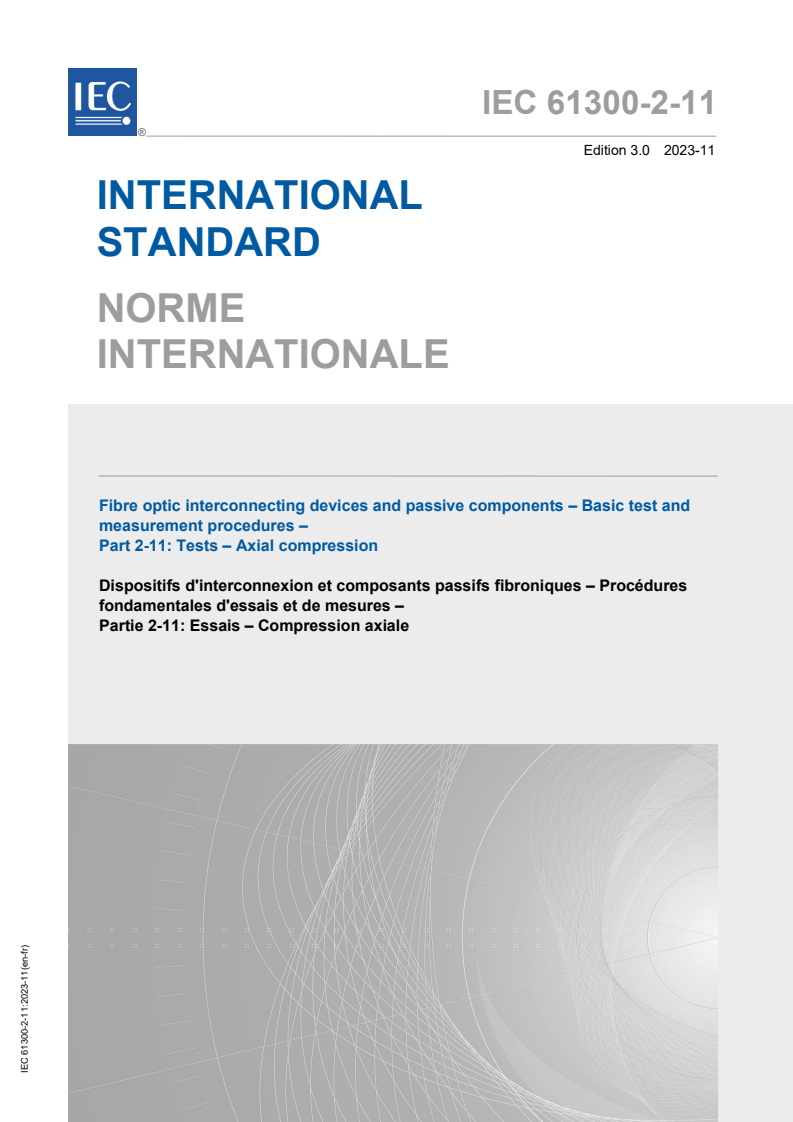 IEC
®

IEC 61300-2-11

Edition 3.0 2023-11

INTERNATIONAL STANDARD

NORME INTERNATIONALE

Fibre optic interconnecting devices and passive components – Basic test and measurement procedures –
Part 2-11: Tests – Axial compression

Dispositifs d'interconnexion et composants passifs fibroniques – Procédures fondamentales d'essais et de mesures –
Partie 2-11: Essais – Compression axiale

IEC 61300-2-11:2023-11(en-fr)